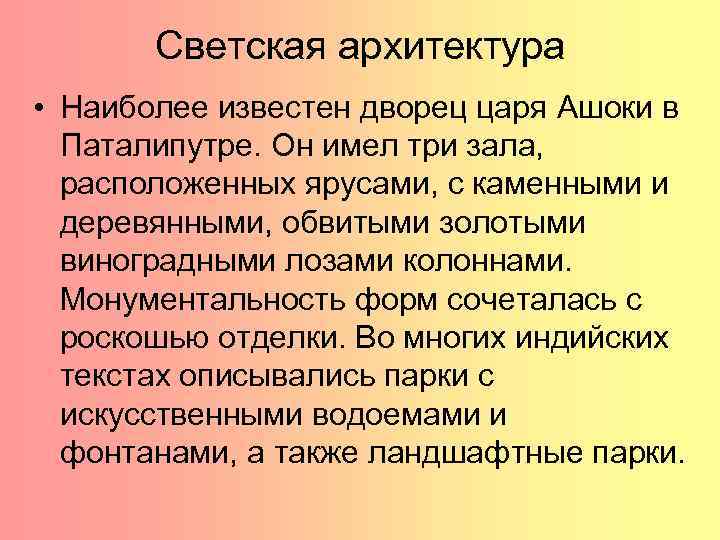 Светская архитектура

• Наиболее известен дворец царя Ашоки в Паталипутре. Он имел три зала, расположенных ярусами, с каменными и деревянными, обвитыми золотыми виноградными лозами колоннами. Монументальность форм сочеталась с роскошью отделки. Во многих индийских текстах описывались парки с искусственными водоемами и фонтанами, а также ландшафтные парки.